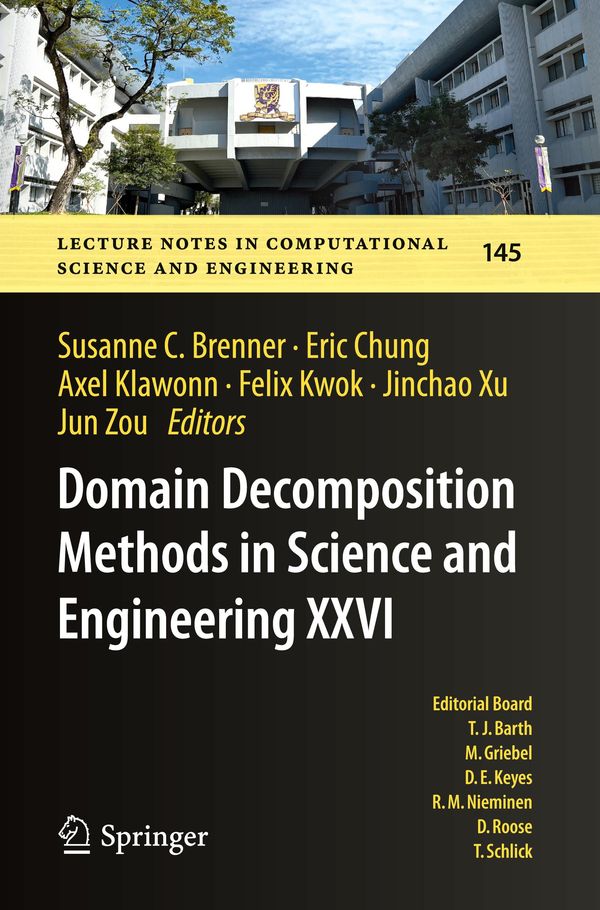 LECTURE NOTES IN COMPUTATIONAL SCIENCE AND ENGINEERING

145

Susanne C. Brenner · Eric Chung
Axel Klawonn · Felix Kwok · Jinchao Xu
Jun Zou Editors

Domain Decomposition Methods in Science and Engineering XXVI

Editorial Board
T. J. Barth
M. Griebel
D. E. Keyes
R. M. Nieminen
D. Roose
T. Schlick

Springer